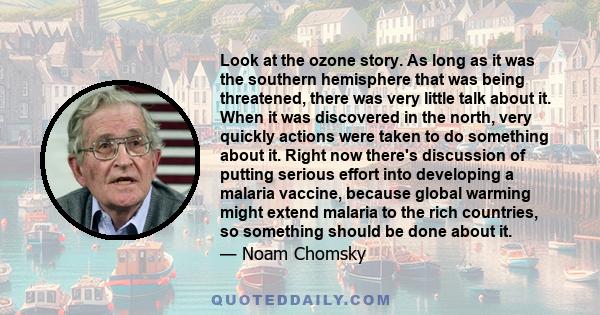 Look at the ozone story. As long as it was the southern hemisphere that was being threatened, there was very little talk about it. When it was discovered in the north, very quickly actions were taken to do something about it. Right now there's discussion of putting serious effort into developing a malaria vaccine, because global warming might extend malaria to the rich countries, so something should be done about it.

— Noam Chomsky

QUOTEDDAILY.COM